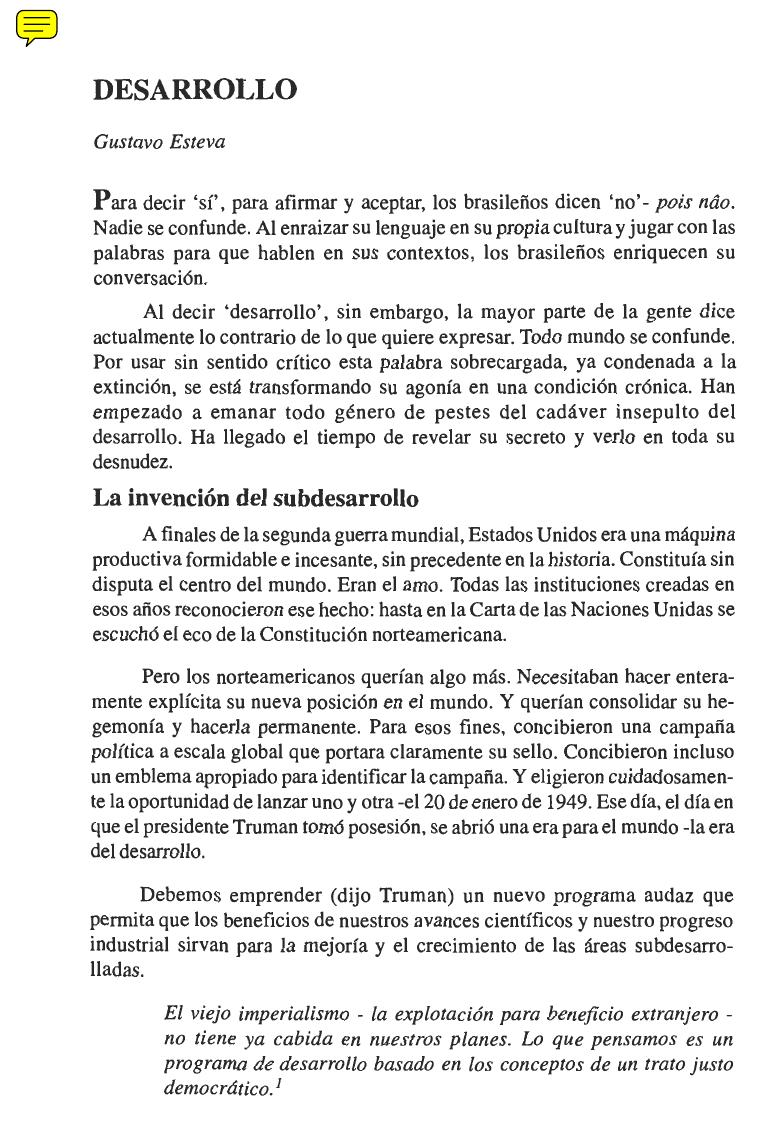 DESARROLLO

Gustavo Esteva

Para decir 'sí', para afirmar y aceptar, los brasileños dicen 'no'- pois não. Nadie se confunde. Al enraizar su lenguaje en su propia cultura y jugar con las palabras para que hablen en sus contextos, los brasileños enriquecen su conversación.

Al decir 'desarrollo', sin embargo, la mayor parte de la gente dice actualmente lo contrario de lo que quiere expresar. Todo mundo se confunde. Por usar sin sentido crítico esta palabra sobrecargada, ya condenada a la extinción, se está transformando su agonía en una condición crónica. Han empezado a emanar todo género de pestes del cadáver insepulto del desarrollo. Ha llegado el tiempo de revelar su secreto y verlo en toda su desnudez.

La invención del subdesarrollo

A finales de la segunda guerra mundial, Estados Unidos era una máquina productiva formidable e incesante, sin precedente en la historia. Constituía sin disputa el centro del mundo. Eran el amo. Todas las instituciones creadas en esos años reconocieron ese hecho: hasta en la Carta de las Naciones Unidas se escuchó el eco de la Constitución norteamericana.

Pero los norteamericanos querían algo más. Necesitaban hacer enteramente explícita su nueva posición en el mundo. Y querían consolidar su hegemonía y hacerla permanente. Para esos fines, concibieron una campaña política a escala global que portara claramente su sello. Concibieron incluso un emblema apropiado para identificar la campaña. Y eligieron cuidadosamente la oportunidad de lanzar uno y otra -el 20 de enero de 1949. Ese día, el día en que el presidente Truman tomó posesión, se abrió una era para el mundo -la era del desarrollo.

Debemos emprender (dijo Truman) un nuevo programa audaz que permita que los beneficios de nuestros avances científicos y nuestro progreso industrial sirvan para la mejoría y el crecimiento de las áreas subdesarrolladas.

El viejo imperialismo - la explotación para beneficio extranjero - no tiene ya cabida en nuestros planes. Lo que pensamos es un programa de desarrollo basado en los conceptos de un trato justo democrático.$^1$